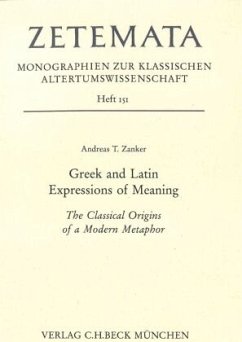 ZETEMATA

MONOGRAPHIEN ZUR KLASSISCHEN ALTERTUMSWISSENSCHAFT

Heft 151

Andreas T. Zanker

Greek and Latin Expressions of Meaning

The Classical Origins of a Modern Metaphor

VERLAG C.H.BECK MÜNCHEN